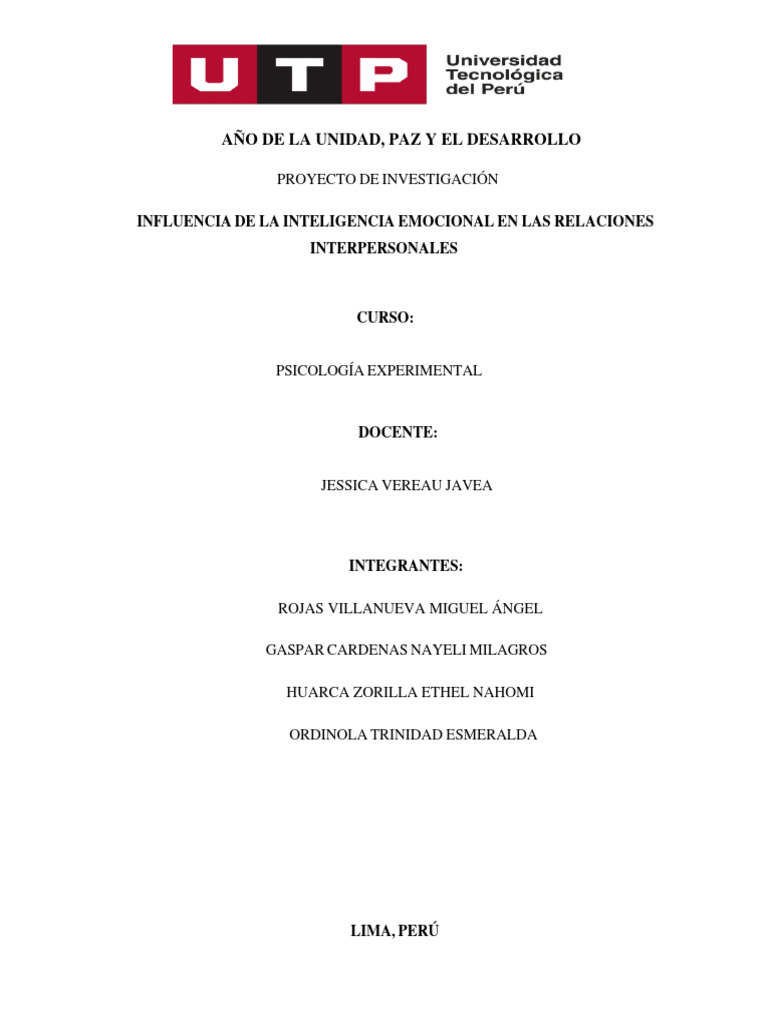 UTP Universidad Tecnológica del Perú

AÑO DE LA UNIDAD, PAZ Y EL DESARROLLO

PROYECTO DE INVESTIGACIÓN

INFLUENCIA DE LA INTELIGENCIA EMOCIONAL EN LAS RELACIONES INTERPERSONALES

CURSO:

PSICOLOGÍA EXPERIMENTAL

DOCENTE:

JESSICA VEREAU JAVEA

INTEGRANTES:

ROJAS VILLANUEVA MIGUEL ÁNGEL

GASPAR CARDENAS NAYELI MILAGROS

HUARCA ZORILLA ETHEL NAHOMI

ORDINOLA TRINIDAD ESMERALDA

LIMA, PERÚ